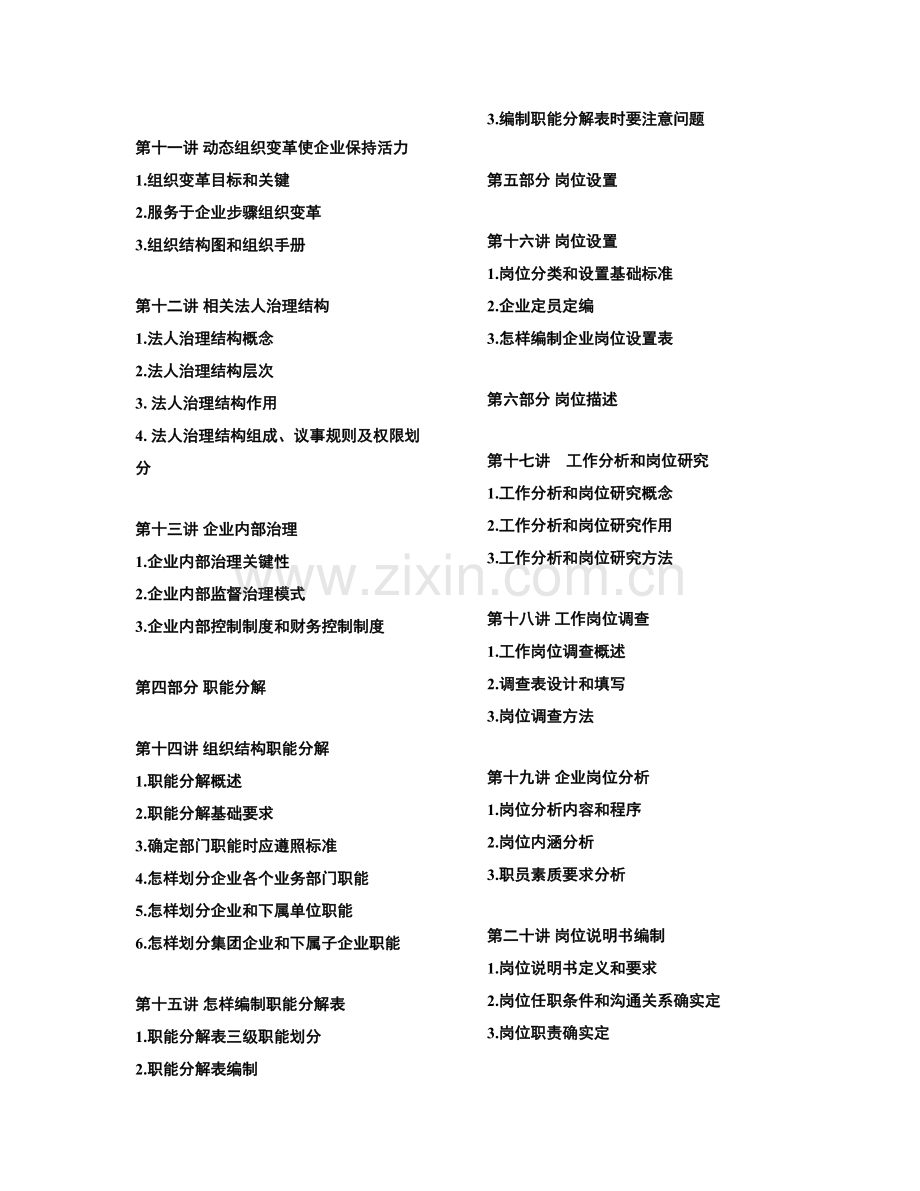 第十一讲 动态组织变革使企业保持活力

1.组织变革目标和关键

2.服务于企业步骤组织变革

3.组织结构图和组织手册

第十二讲 相关法人治理结构

1.法人治理结构概念

2.法人治理结构层次

3.法人治理结构作用

4.法人治理结构组成、议事规则及权限划分

第十三讲 企业内部治理

1.企业内部治理关键性

2.企业内部监督治理模式

3.企业内部控制制度和财务控制制度

第四部分 职能分解

第十四讲 组织结构职能分解

1.职能分解概述

2.职能分解基础要求

3.确定部门职能时应遵照标准

4.怎样划分企业各个业务部门职能

5.怎样划分企业和下属单位职能

6.怎样划分集团企业和下属子企业职能

第十五讲 怎样编制职能分解表

1.职能分解表三级职能划分

2.职能分解表编制

3.编制职能分解表时要注意问题

第五部分 岗位设置

第十六讲 岗位设置

1.岗位分类和设置基础标准

2.企业定员定编

3.怎样编制企业岗位设置表

第六部分 岗位描述

第十七讲 工作分析和岗位研究

1.工作分析和岗位研究概念

2.工作分析和岗位研究作用

3.工作分析和岗位研究方法

第十八讲 工作岗位调查

1.工作岗位调查概述

2.调查表设计和填写

3.岗位调查方法

第十九讲 企业岗位分析

1.岗位分析内容和程序

2.岗位内涵分析

3.职员素质要求分析

第二十讲 岗位说明书编制

1.岗位说明书定义和要求

2.岗位任职条件和沟通关系确实定

3.岗位职责确实定

www.zixin.com.cn